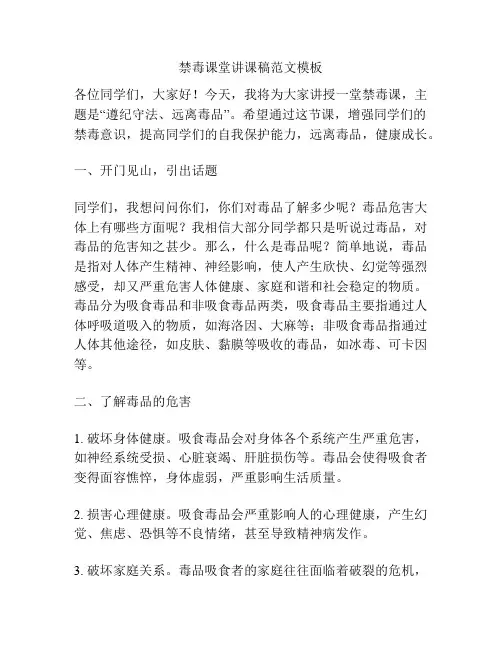 禁毒课堂讲课稿范文模板

各位同学们，大家好！今天，我将为大家讲授一堂禁毒课，主题是“遵纪守法、远离毒品”。希望通过这节课，增强同学们的禁毒意识，提高同学们的自我保护能力，远离毒品，健康成长。

一、开门见山，引出话题

同学们，我想问问你们，你们对毒品了解多少呢？毒品危害大体上有哪些方面呢？我相信大部分同学都只是听说过毒品，对毒品的危害知之甚少。那么，什么是毒品呢？简单地说，毒品是指对人体产生精神、神经影响，使人产生欣快、幻觉等强烈感受，却又严重危害人体健康、家庭和谐和社会稳定的物质。毒品分为吸食毒品和非吸食毒品两类，吸食毒品主要指通过人体呼吸道吸入的物质，如海洛因、大麻等；非吸食毒品指通过人体其他途径，如皮肤、黏膜等吸收的毒品，如冰毒、可卡因等。

二、了解毒品的危害

1. 破坏身体健康。吸食毒品会对身体各个系统产生严重危害，如神经系统受损、心脏衰竭、肝脏损伤等。毒品会使得吸食者变得面容憔悴，身体虚弱，严重影响生活质量。

2. 损害心理健康。吸食毒品会严重影响人的心理健康，产生幻觉、焦虑、恐惧等不良情绪，甚至导致精神病发作。

3. 破坏家庭关系。毒品吸食者的家庭往往面临着破裂的危机，